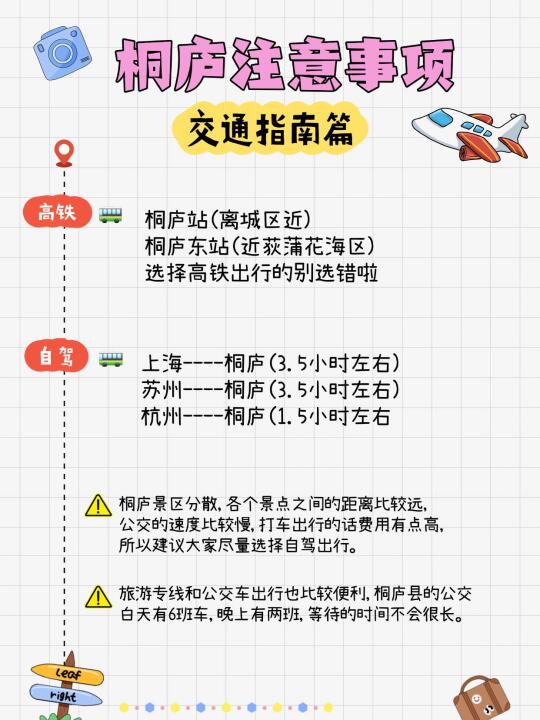 桐庐注意事项

交通指南篇

高铁

桐庐站(离城区近)
桐庐东站(近荻蒲花海区)
选择高铁出行的别选错啦

自驾

上海----桐庐(3.5小时左右)
苏州----桐庐(3.5小时左右)
杭州----桐庐(1.5小时左右

桐庐景区分散,各个景点之间的距离比较远,公交的速度比较慢,打车出行的话费用有点高,所以建议大家尽量选择自驾出行。

旅游专线和公交车出行也比较便利,桐庐县的公交白天有6班车,晚上有两班,等待的时间不会很长。

leaf
right